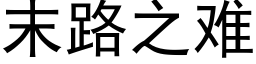 末路之难